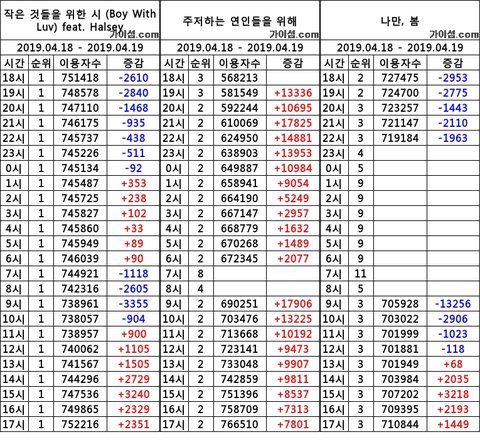 작은 것들을 위한 시 (Boy With Luv) feat. Halsey
가이섬.com
2019.04.18 - 2019.04.19

| 시간 | 순위 | 이용자수 | 증감 |
|---|---|---|---|
| 18시 | 1 | 751418 | -2610 |
| 19시 | 1 | 748578 | -2840 |
| 20시 | 1 | 747110 | -1468 |
| 21시 | 1 | 746175 | -935 |
| 22시 | 1 | 745737 | -438 |
| 23시 | 1 | 745226 | -511 |
| 0시 | 1 | 745134 | -92 |
| 1시 | 1 | 745487 | +353 |
| 2시 | 1 | 745725 | +238 |
| 3시 | 1 | 745827 | +102 |
| 4시 | 1 | 745860 | +33 |
| 5시 | 1 | 745949 | +89 |
| 6시 | 1 | 746039 | +90 |
| 7시 | 1 | 744921 | -1118 |
| 8시 | 1 | 742316 | -2605 |
| 9시 | 1 | 738961 | -3355 |
| 10시 | 1 | 738057 | -904 |
| 11시 | 1 | 738957 | +900 |
| 12시 | 1 | 740062 | +1105 |
| 13시 | 1 | 741567 | +1505 |
| 14시 | 1 | 744296 | +2729 |
| 15시 | 1 | 747536 | +3240 |
| 16시 | 1 | 749865 | +2329 |
| 17시 | 1 | 752216 | +2351 |

주저하는 연인들을 위해
가이섬.com
2019.04.18 - 2019.04.19

| 시간 | 순위 | 이용자수 | 증감 |
|---|---|---|---|
| 18시 | 3 | 568213 | |
| 19시 | 3 | 581549 | +13336 |
| 20시 | 2 | 592244 | +10695 |
| 21시 | 2 | 610069 | +17825 |
| 22시 | 2 | 624950 | +14881 |
| 23시 | 2 | 638903 | +13953 |
| 0시 | 2 | 649887 | +10984 |
| 1시 | 2 | 658941 | +9054 |
| 2시 | 2 | 664190 | +5249 |
| 3시 | 2 | 667147 | +2957 |
| 4시 | 2 | 668779 | +1632 |
| 5시 | 2 | 670268 | +1489 |
| 6시 | 2 | 672345 | +2077 |
| 7시 | 8 | | |
| 8시 | 4 | | |
| 9시 | 2 | 690251 | +17906 |
| 10시 | 2 | 703476 | +13225 |
| 11시 | 2 | 713668 | +10192 |
| 12시 | 2 | 723141 | +9473 |
| 13시 | 2 | 733048 | +9907 |
| 14시 | 2 | 742859 | +9811 |
| 15시 | 2 | 751396 | +8537 |
| 16시 | 2 | 758709 | +7313 |
| 17시 | 2 | 766510 | +7801 |

나만, 봄
가이섬.com
2019.04.18 - 2019.04.19

| 시간 | 순위 | 이용자수 | 증감 |
|---|---|---|---|
| 18시 | 2 | 727475 | -2953 |
| 19시 | 2 | 724700 | -2775 |
| 20시 | 3 | 723257 | -1443 |
| 21시 | 3 | 721147 | -2110 |
| 22시 | 3 | 719184 | -1963 |
| 23시 | 4 | | |
| 0시 | 5 | | |
| 1시 | 9 | | |
| 2시 | 9 | | |
| 3시 | 9 | | |
| 4시 | 9 | | |
| 5시 | 9 | | |
| 6시 | 9 | | |
| 7시 | 11 | | |
| 8시 | 5 | | |
| 9시 | 3 | 705928 | -13256 |
| 10시 | 3 | 703022 | -2906 |
| 11시 | 3 | 701999 | -1023 |
| 12시 | 3 | 701881 | -118 |
| 13시 | 3 | 701949 | +68 |
| 14시 | 3 | 703984 | +2035 |
| 15시 | 3 | 707202 | +3218 |
| 16시 | 3 | 709395 | +2193 |
| 17시 | 3 | 710844 | +1449 |